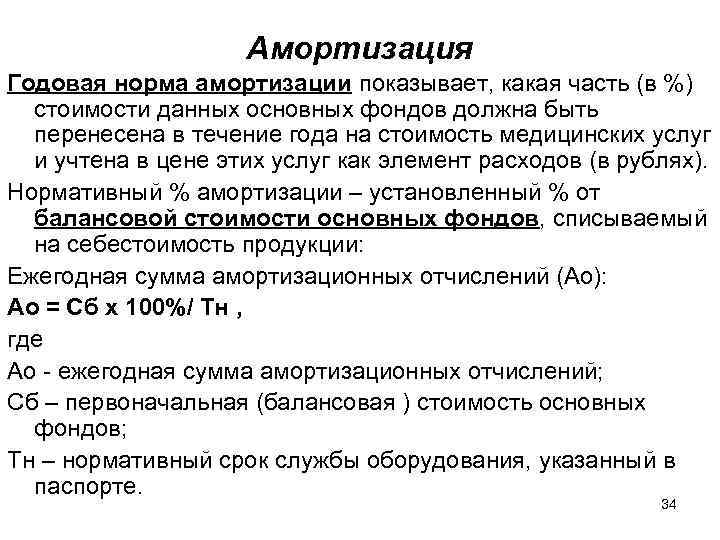 Амортизация

Годовая норма амортизации показывает, какая часть (в %) стоимости данных основных фондов должна быть перенесена в течение года на стоимость медицинских услуг и учтена в цене этих услуг как элемент расходов (в рублях).

Нормативный % амортизации – установленный % от балансовой стоимости основных фондов, списываемый на себестоимость продукции:

Ежегодная сумма амортизационных отчислений (Ао):

Ао = Сб х 100%/ Тн ,

где

Ао - ежегодная сумма амортизационных отчислений;

Сб – первоначальная (балансовая ) стоимость основных фондов;

Тн – нормативный срок службы оборудования, указанный в паспорте.

34